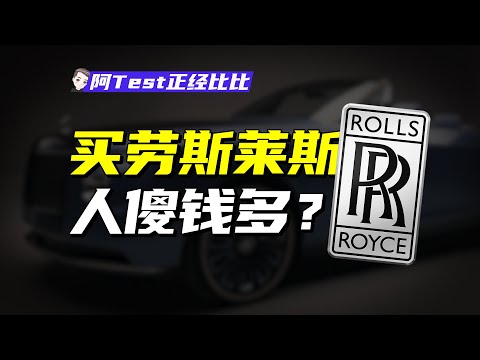 阿Test正经比比

买劳斯莱斯
人傻钱多？

ROLLS
RR
ROYCE